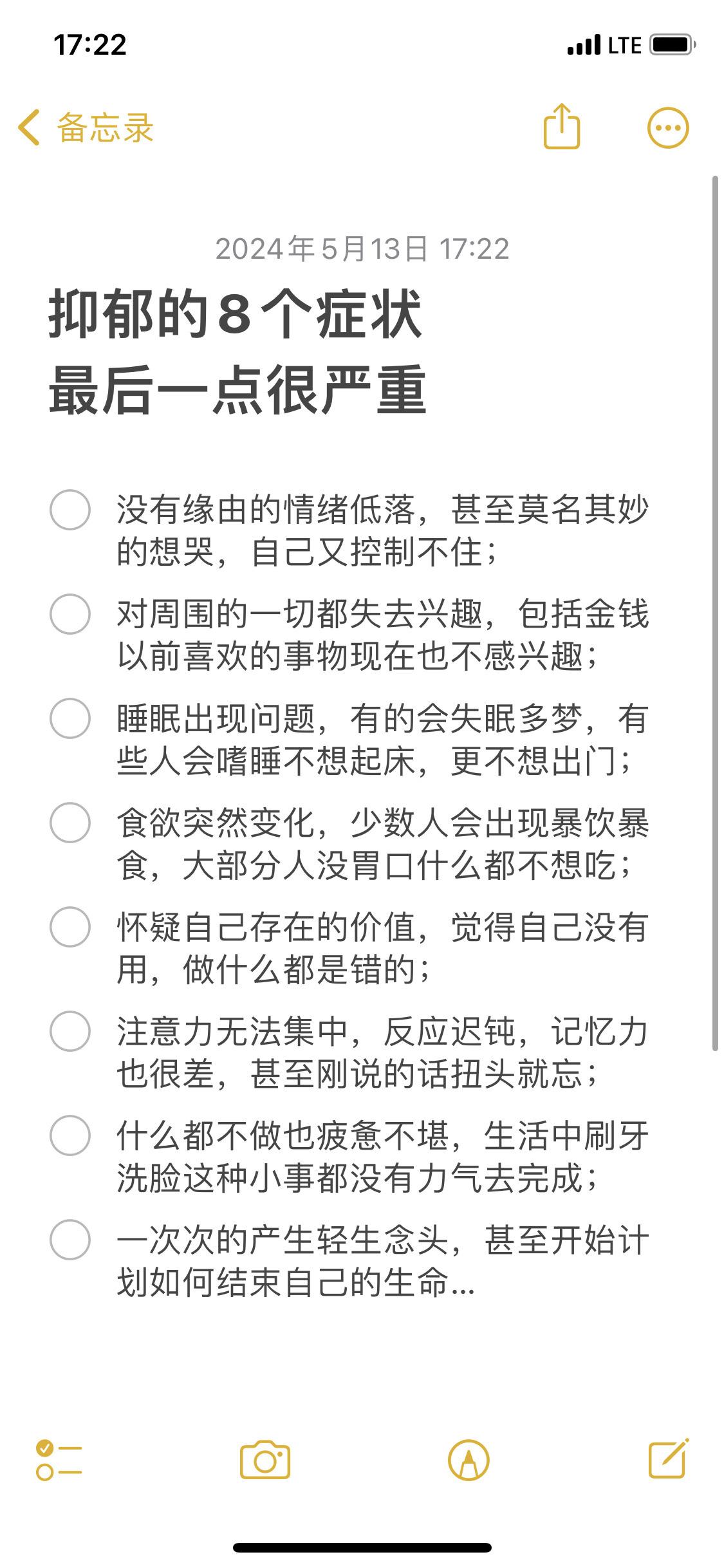 17:22

LTE

备忘录

2024年5月13日 17:22

抑郁的8个症状
最后一点很严重

没有缘由的情绪低落，甚至莫名其妙的想哭，自己又控制不住；

对周围的一切都失去兴趣，包括金钱以前喜欢的事物现在也不感兴趣；

睡眠出现问题，有的会失眠多梦，有些人会嗜睡不想起床，更不想出门；

食欲突然变化，少数人会出现暴饮暴食，大部分人没胃口什么都不想吃；

怀疑自己存在的价值，觉得自己没有用，做什么都是错的；

注意力无法集中，反应迟钝，记忆力也很差，甚至刚说的话扭头就忘；

什么都不做也疲惫不堪，生活中刷牙洗脸这种小事都没有力气去完成；

一次次的产生轻生念头，甚至开始计划如何结束自己的生命...